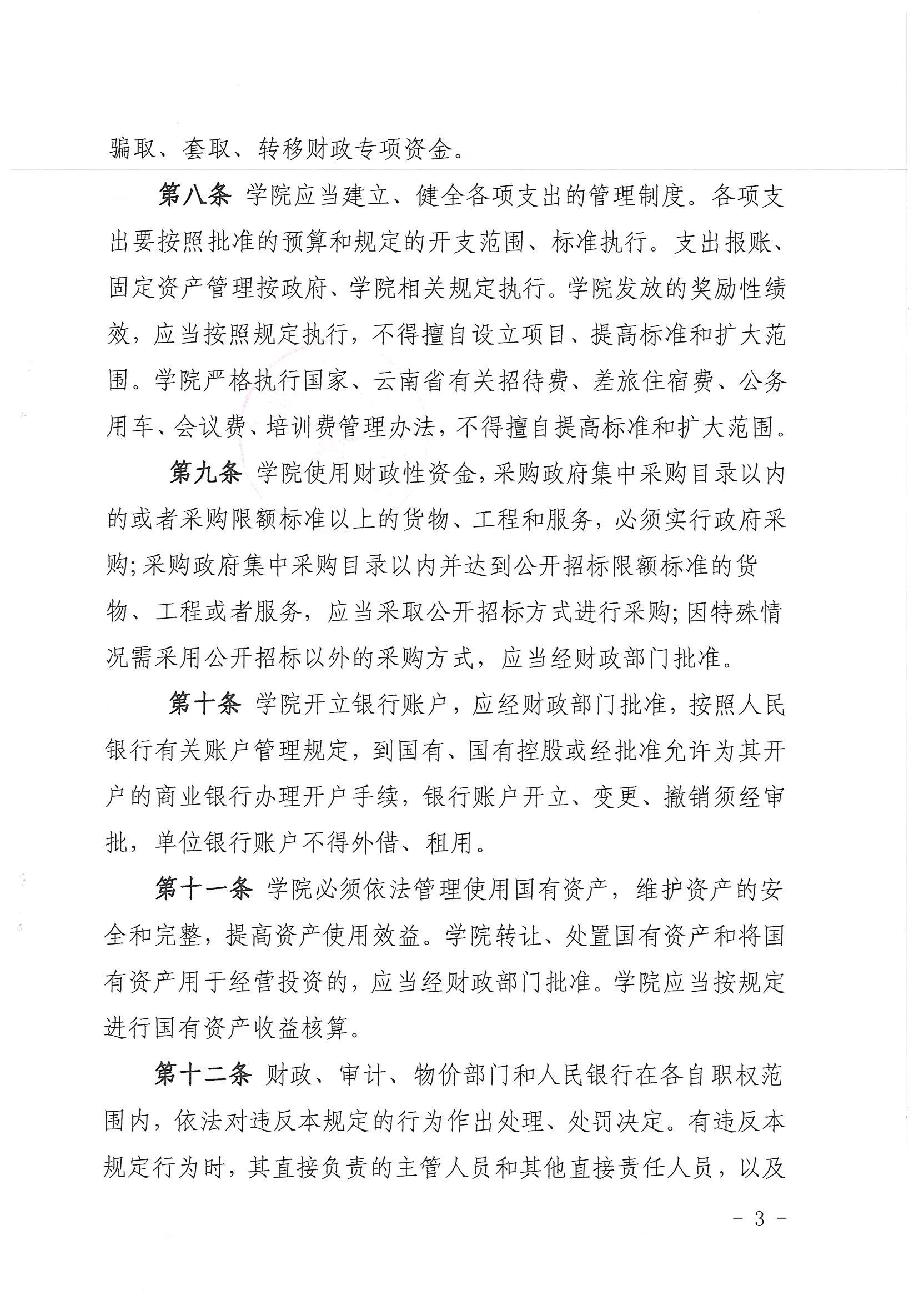 骗取、套取、转移财政专项资金。

第八条 学院应当建立、健全各项支出的管理制度。各项支出要按照批准的预算和规定的开支范围、标准执行。支出报账、固定资产管理按政府、学院相关规定执行。学院发放的奖励性绩效，应当按照规定执行，不得擅自设立项目、提高标准和扩大范围。学院严格执行国家、云南省有关招待费、差旅住宿费、公务用车、会议费、培训费管理办法，不得擅自提高标准和扩大范围。

第九条 学院使用财政性资金，采购政府集中采购目录以内的或者采购限额标准以上的货物、工程和服务，必须实行政府采购;采购政府集中采购目录以内并达到公开招标限额标准的货物、工程或者服务，应当采取公开招标方式进行采购;因特殊情况需采用公开招标以外的采购方式，应当经财政部门批准。

第十条 学院开立银行账户，应经财政部门批准，按照人民银行有关账户管理规定，到国有、国有控股或经批准允许为其开户的商业银行办理开户手续，银行账户开立、变更、撤销须经审批，单位银行账户不得外借、租用。

第十一条 学院必须依法管理使用国有资产，维护资产的安全和完整，提高资产使用效益。学院转让、处置国有资产和将国有资产用于经营投资的，应当经财政部门批准。学院应当按规定进行国有资产收益核算。

第十二条 财政、审计、物价部门和人民银行在各自职权范围内，依法对违反本规定的行为作出处理、处罚决定。有违反本规定行为时，其直接负责的主管人员和其他直接责任人员，以及

- 3 -